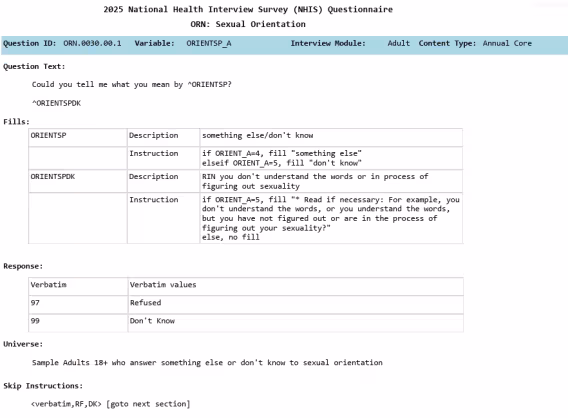 2025 National Health Interview Survey (NHIS) Questionnaire

ORN: Sexual Orientation

Question ID: ORN.0030.00.1 Variable: ORIENTSP_A Interview Module: Adult Content Type: Annual Core

Question Text:

Could you tell me what you mean by ^ORIENTSP?

^ORIENTSPDK

Fills:

| ORIENTSP | Description | something else/don't know |
|---|---|---|
| | Instruction | if ORIENT_A=4, fill "something else" elseif ORIENT_A=5, fill "don't know" |
| ORIENTSPDK | Description | RIN you don't understand the words or in process of figuring out sexuality |
| | Instruction | if ORIENT_A=5, fill "* Read if necessary: For example, you don't understand the words, or you understand the words, but you have not figured out or are in the process of figuring out your sexuality?" else, no fill |

Response:

| Verbatim | Verbatim values |
|---|---|
| 97 | Refused |
| 99 | Don't Know |

Universe:

Sample Adults 18+ who answer something else or don't know to sexual orientation

Skip Instructions:

<verbatim,RF,DK> [goto next section]